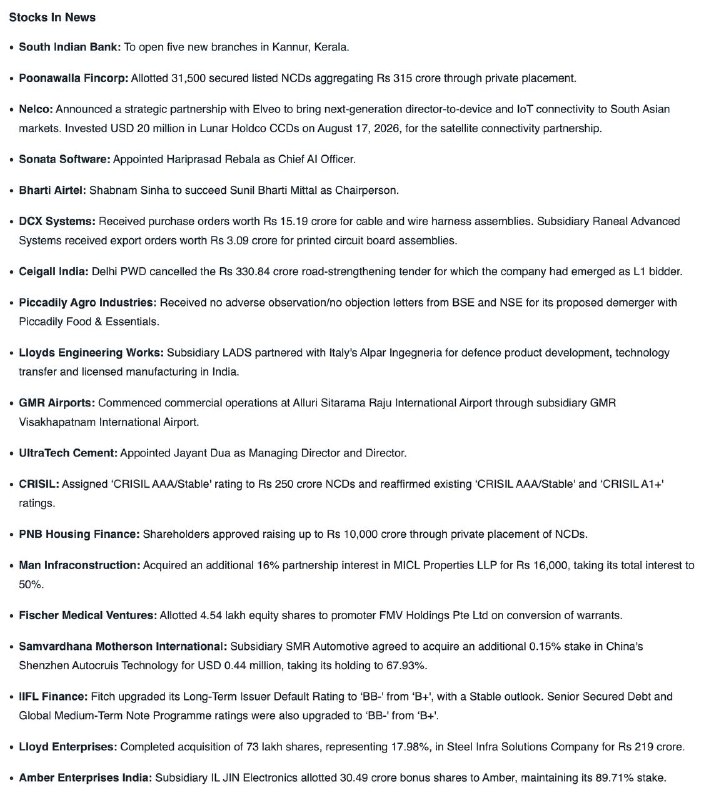 Stocks In News

• South Indian Bank: To open five new branches in Kannur, Kerala.

• Poonawalla Fincorp: Allotted 31,500 secured listed NCDs aggregating Rs 315 crore through private placement.

• Nelco: Announced a strategic partnership with Elveo to bring next-generation director-to-device and IoT connectivity to South Asian markets. Invested USD 20 million in Lunar Holdco CCDs on August 17, 2026, for the satellite connectivity partnership.

• Sonata Software: Appointed Hariprasad Rebala as Chief AI Officer.

• Bharti Airtel: Shabnam Sinha to succeed Sunil Bharti Mittal as Chairperson.

• DCX Systems: Received purchase orders worth Rs 15.19 crore for cable and wire harness assemblies. Subsidiary Raneal Advanced Systems received export orders worth Rs 3.09 crore for printed circuit board assemblies.

• Ceigall India: Delhi PWD cancelled the Rs 330.84 crore road-strengthening tender for which the company had emerged as L1 bidder.

• Piccadily Agro Industries: Received no adverse observation/no objection letters from BSE and NSE for its proposed demerger with Piccadily Food & Essentials.

• Lloyds Engineering Works: Subsidiary LADS partnered with Italy's Alpar Ingegneria for defence product development, technology transfer and licensed manufacturing in India.

• GMR Airports: Commenced commercial operations at Alluri Sitarama Raju International Airport through subsidiary GMR Visakhapatnam International Airport.

• UltraTech Cement: Appointed Jayant Dua as Managing Director and Director.

• CRISIL: Assigned 'CRISIL AAA/Stable' rating to Rs 250 crore NCDs and reaffirmed existing 'CRISIL AAA/Stable' and 'CRISIL A1+' ratings.

• PNB Housing Finance: Shareholders approved raising up to Rs 10,000 crore through private placement of NCDs.

• Man Infraconstruction: Acquired an additional 16% partnership interest in MICL Properties LLP for Rs 16,000, taking its total interest to 50%.

• Fischer Medical Ventures: Allotted 4.54 lakh equity shares to promoter FMV Holdings Pte Ltd on conversion of warrants.

• Samvardhana Motherson International: Subsidiary SMR Automotive agreed to acquire an additional 0.15% stake in China's Shenzhen Autocruis Technology for USD 0.44 million, taking its holding to 67.93%.

• IIFL Finance: Fitch upgraded its Long-Term Issuer Default Rating to 'BB-' from 'B+', with a Stable outlook. Senior Secured Debt and Global Medium-Term Note Programme ratings were also upgraded to 'BB-' from 'B+'.

• Lloyd Enterprises: Completed acquisition of 73 lakh shares, representing 17.98%, in Steel Infra Solutions Company for Rs 219 crore.

• Amber Enterprises India: Subsidiary IL JIN Electronics allotted 30.49 crore bonus shares to Amber, maintaining its 89.71% stake.